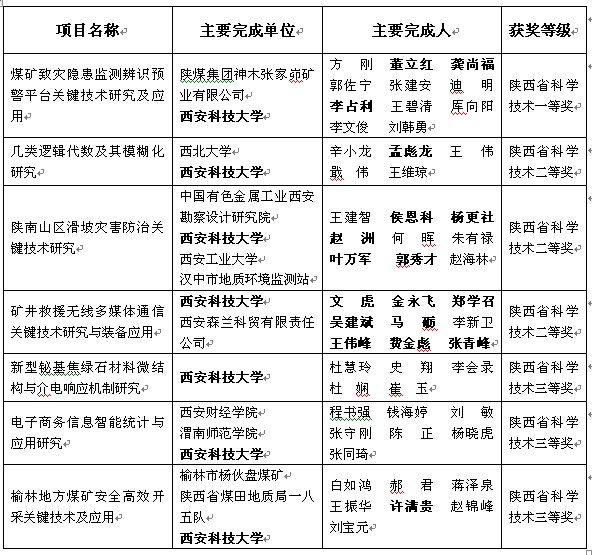 | 项目名称 | 主要完成单位 | 主要完成人 | 获奖等级 |
|---|---|---|---|
| 煤矿致灾隐患监测辨识预警平台关键技术研究及应用 | 陕煤集团神木张家峁矿业有限公司 西安科技大学 | 方 刚 董立红 龚尚福 郭佐宁 张建安 迪 明 李占利 王碧清 厍向阳 李文俊 刘韩勇 | 陕西省科学技术一等奖 |
| 几类逻辑代数及其模糊化研究 | 西北大学 西安科技大学 | 辛小龙 孟彪龙 王 伟 戢 伟 王维琼 | 陕西省科学技术二等奖 |
| 陕南山区滑坡灾害防治关键技术研究 | 中国有色金属工业西安勘察设计研究院 西安科技大学 西安工业大学 汉中市地质环境监测站 | 王建智 侯恩科 杨更社 赵 洲 何 晖 朱有禄 叶万军 郭秀才 赵海林 | 陕西省科学技术二等奖 |
| 矿井救援无线多媒体通信关键技术研究与装备应用 | 西安科技大学 西安森兰科贸有限责任公司 | 文 虎 金永飞 郑学召 吴建斌 马 砺 李新卫 王伟峰 费金彪 张青峰 | 陕西省科学技术二等奖 |
| 新型铋基焦绿石材料微结构与介电响应机制研究 | 西安科技大学 | 杜慧玲 史 翔 李会录 杜 娴 崔 玉 | 陕西省科学技术三等奖 |
| 电子商务信息智能统计与应用研究 | 西安财经学院 渭南师范学院 西安科技大学 | 程书强 钱海婷 刘 敏 张守刚 陈 正 杨晓虎 张同琦 | 陕西省科学技术三等奖 |
| 榆林地方煤矿安全高效开采关键技术及应用 | 榆林市杨伙盘煤矿 陕西省煤田地质局一八五队 西安科技大学 | 白如鸿 郝 君 蒋泽泉 王振华 许满贵 赵锦峰 刘宝元 | 陕西省科学技术三等奖 |